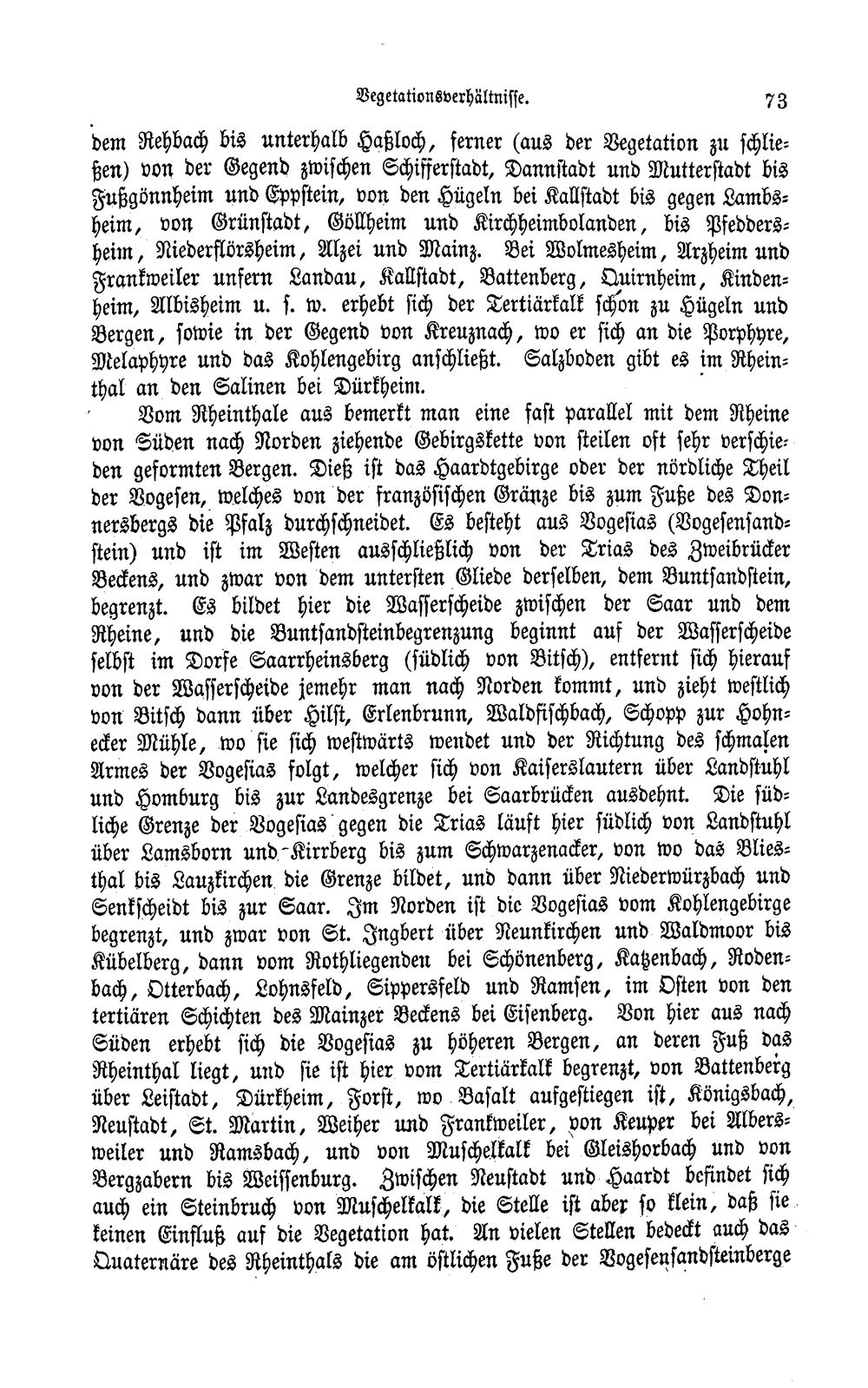 Vegetationsverhältnisse. 73

dem Rehbach bis unterhalb Haßloch, ferner (aus der Vegetation zu schließen) von der Gegend zwischen Schifferstadt, Dannstadt und Mutterstadt bis Fußgönnheim und Eppstein, von den Hügeln bei Kallstadt bis gegen Lambsheim, von Grünstadt, Göllheim und Kirchheimbolanden, bis Pfeddersheim, Niederflörsheim, Alzei und Mainz. Bei Wolmesheim, Arzheim und Frankweiler unfern Landau, Kallstadt, Battenberg, Quirnheim, Kindenheim, Albisheim u. s. w. erhebt sich der Tertiärkalk schon zu Hügeln und Bergen, sowie in der Gegend von Kreuznach, wo er sich an die Porphyre, Melaphyre und das Kohlengebirg anschließt. Salzboden gibt es im Rheinthal an den Salinen bei Dürkheim.

Vom Rheinthale aus bemerkt man eine fast parallel mit dem Rheine von Süden nach Norden ziehende Gebirgskette von steilen oft sehr verschieden geformten Bergen. Dieß ist das Haardtgebirge oder der nördliche Theil der Vogesen, welches von der französischen Gränze bis zum Fuße des Donnersbergs die Pfalz durchschneidet. Es besteht aus Vogesias (Vogesensandstein) und ist im Westen ausschließlich von der Trias des Zweibrücker Beckens, und zwar von dem untersten Gliede derselben, dem Buntsandstein, begrenzt. Es bildet hier die Wasserscheide zwischen der Saar und dem Rheine, und die Buntsandsteinbegrenzung beginnt auf der Wasserscheide selbst im Dorfe Saarrheinsberg (südlich von Bitsch), entfernt sich hierauf von der Wasserscheide jemehr man nach Norden kommt, und zieht westlich von Bitsch dann über Hilst, Erlenbrunn, Waldfischbach, Schopp zur Hohnecker Mühle, wo sie sich westwärts wendet und der Richtung des schmalen Armes der Vogesias folgt, welcher sich von Kaiserslautern über Landstuhl und Homburg bis zur Landesgrenze bei Saarbrücken ausdehnt. Die südliche Grenze der Vogesias gegen die Trias läuft hier südlich von Landstuhl über Lamsborn und Kirrberg bis zum Schwarzenacker, von wo das Bliesthal bis Lauzkirchen die Grenze bildet, und dann über Niederwürzbach und Senkscheidt bis zur Saar. Im Norden ist die Vogesias vom Kohlengebirge begrenzt, und zwar von St. Ingbert über Neunkirchen und Waldmoor bis Kübelberg, dann vom Rothliegenden bei Schönenberg, Katzenbach, Rodenbach, Otterbach, Lohnsfeld, Sippersfeld und Ramsen, im Osten von den tertiären Schichten des Mainzer Beckens bei Eisenberg. Von hier aus nach Süden erhebt sich die Vogesias zu höheren Bergen, an deren Fuß das Rheinthal liegt, und sie ist hier vom Tertiärkalk begrenzt, von Battenberg über Leistadt, Dürkheim, Forst, wo Basalt aufgestiegen ist, Königsbach, Neustadt, St. Martin, Weiher und Frankweiler, von Keuper bei Albersweiler und Ramsbach, und von Muschelkalk bei Gleishorbach und von Bergzabern bis Weissenburg. Zwischen Neustadt und Haardt befindet sich auch ein Steinbruch von Muschelkalk, die Stelle ist aber so klein, daß sie keinen Einfluß auf die Vegetation hat. An vielen Stellen bedeckt auch das Quaternäre des Rheinthals die am östlichen Fuße der Vogesensandsteinberge